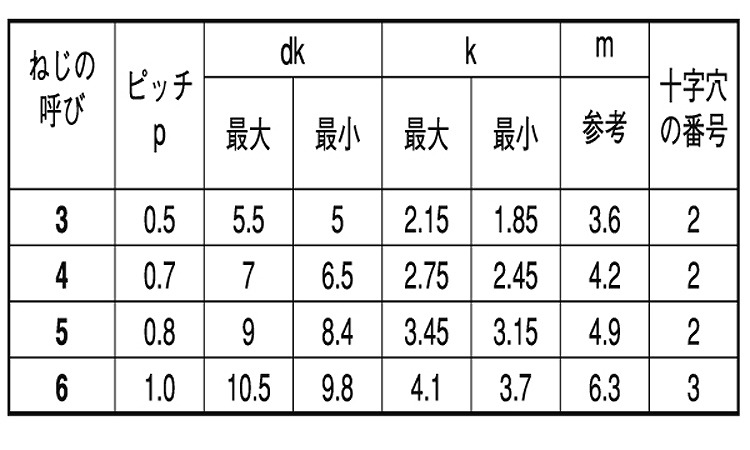 | ねじの呼び | ピッチp | dk |  | k |  | m | 十字穴の番号 |
|---|---|---|---|---|---|---|---|
|  |  | 最大 | 最小 | 最大 | 最小 | 参考 |  |
| 3 | 0.5 | 5.5 | 5 | 2.15 | 1.85 | 3.6 | 2 |
| 4 | 0.7 | 7 | 6.5 | 2.75 | 2.45 | 4.2 | 2 |
| 5 | 0.8 | 9 | 8.4 | 3.45 | 3.15 | 4.9 | 2 |
| 6 | 1.0 | 10.5 | 9.8 | 4.1 | 3.7 | 6.3 | 3 |